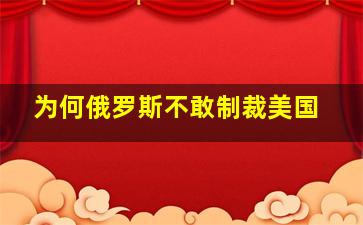 为何俄罗斯不敢制裁美国